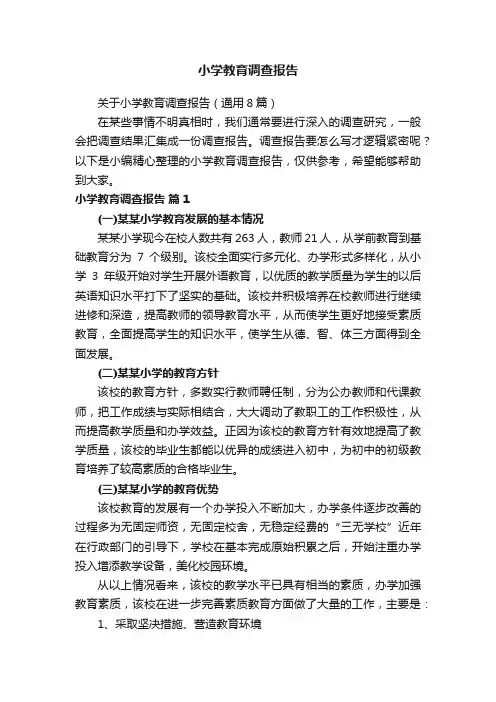 小学教育调查报告

关于小学教育调查报告（通用8篇）

在某些事情不明真相时，我们通常要进行深入的调查研究，一般会把调查结果汇集成一份调查报告。调查报告要怎么写才逻辑紧密呢？以下是小编精心整理的小学教育调查报告，仅供参考，希望能够帮助到大家。

小学教育调查报告 篇1

(一)某某小学教育发展的基本情况

某某小学现今在校人数共有263人，教师21人，从学前教育到基础教育分为 7 个级别。该校全面实行多元化、办学形式多样化，从小学 3 年级开始对学生开展外语教育，以优质的教学质量为学生的以后英语知识水平打下了坚实的基础。该校并积极培养在校教师进行继续进修和深造，提高教师的领导教育水平，从而使学生更好地接受素质教育，全面提高学生的知识水平，使学生从德、智、体三方面得到全面发展。

(二)某某小学的教育方针

该校的教育方针，多数实行教师聘任制，分为公办教师和代课教师，把工作成绩与实际相结合，大大调动了教职工的工作积极性，从而提高教学质量和办学效益。正因为该校的教育方针有效地提高了教学质量，该校的毕业生都能以优异的成绩进入初中，为初中的初级教育培养了较高素质的合格毕业生。

(三)某某小学的教育优势

该校教育的发展有一个办学投入不断加大，办学条件逐步改善的过程多为无固定师资，无固定校舍，无稳定经费的“三无学校”近年在行政部门的引导下，学校在基本完成原始积累之后，开始注重办学投入增添教学设备，美化校园环境。

从以上情况看来，该校的教学水平已具有相当的素质，办学加强教育素质，该校在进一步完善素质教育方面做了大量的工作，主要是：

1、采取坚决措施、营造教育环境